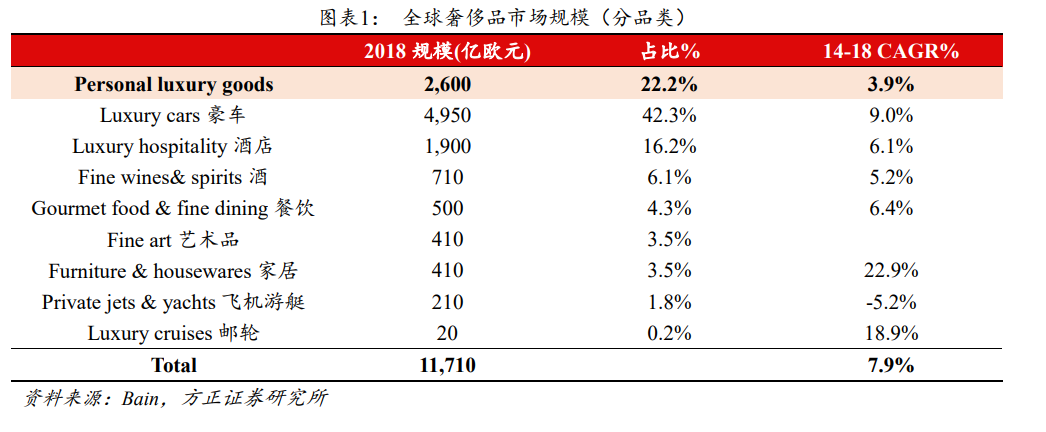 图表1：　全球奢侈品市场规模（分品类）

| | 2018 规模(亿欧元) | 占比% | 14-18 CAGR% |
|---|---|---|---|
| **Personal luxury goods** | **2,600** | **22.2%** | **3.9%** |
| Luxury cars 豪车 | 4,950 | 42.3% | 9.0% |
| Luxury hospitality 酒店 | 1,900 | 16.2% | 6.1% |
| Fine wines& spirits 酒 | 710 | 6.1% | 5.2% |
| Gourmet food & fine dining 餐饮 | 500 | 4.3% | 6.4% |
| Fine art 艺术品 | 410 | 3.5% | |
| Furniture & housewares 家居 | 410 | 3.5% | 22.9% |
| Private jets & yachts 飞机游艇 | 210 | 1.8% | -5.2% |
| Luxury cruises 邮轮 | 20 | 0.2% | 18.9% |
| **Total** | **11,710** | | **7.9%** |

资料来源：Bain，方正证券研究所